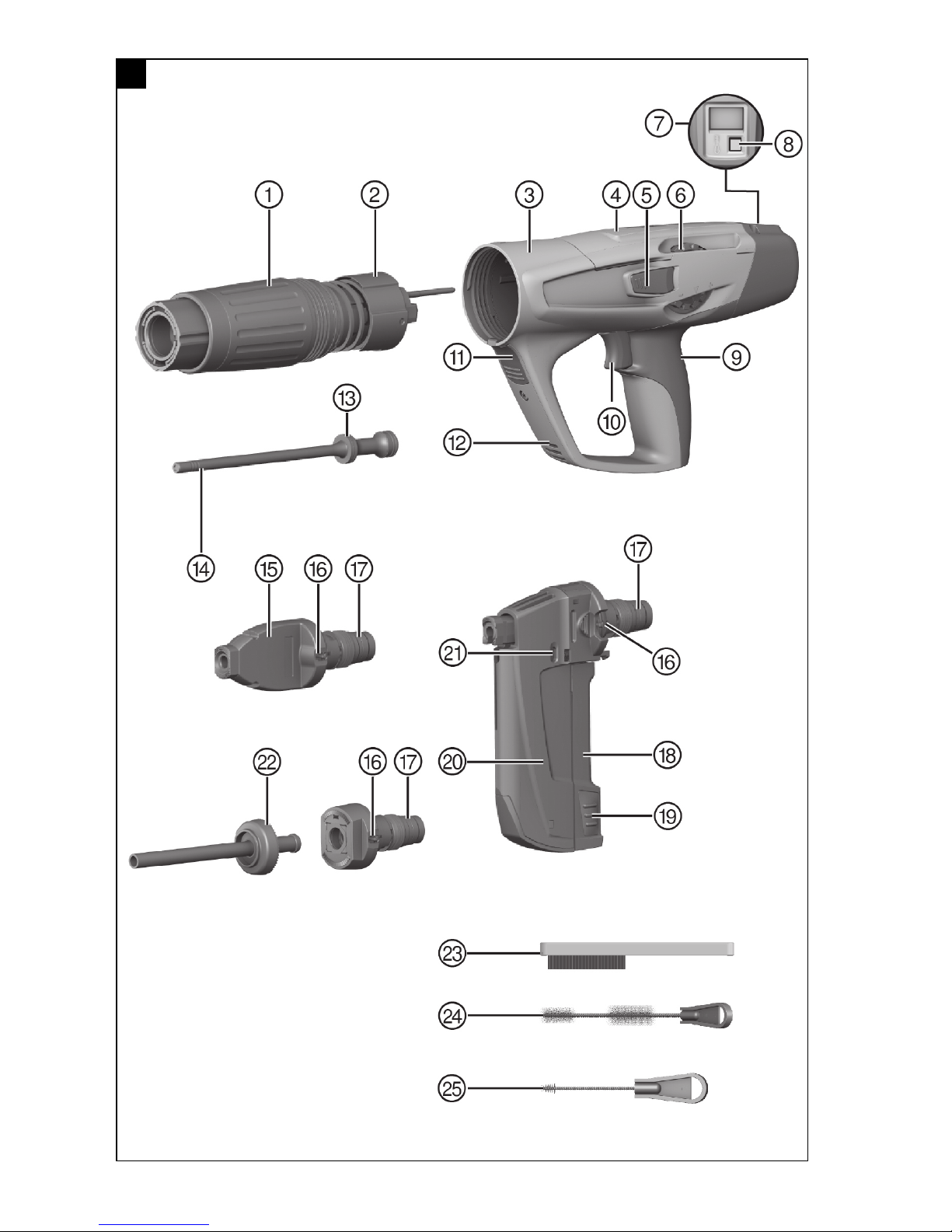 7
8
1
2
3
4
5
6
11
9
10
13
12
14
15
16
17
17
21
16
22
16
17
20
18
19
23
24
25